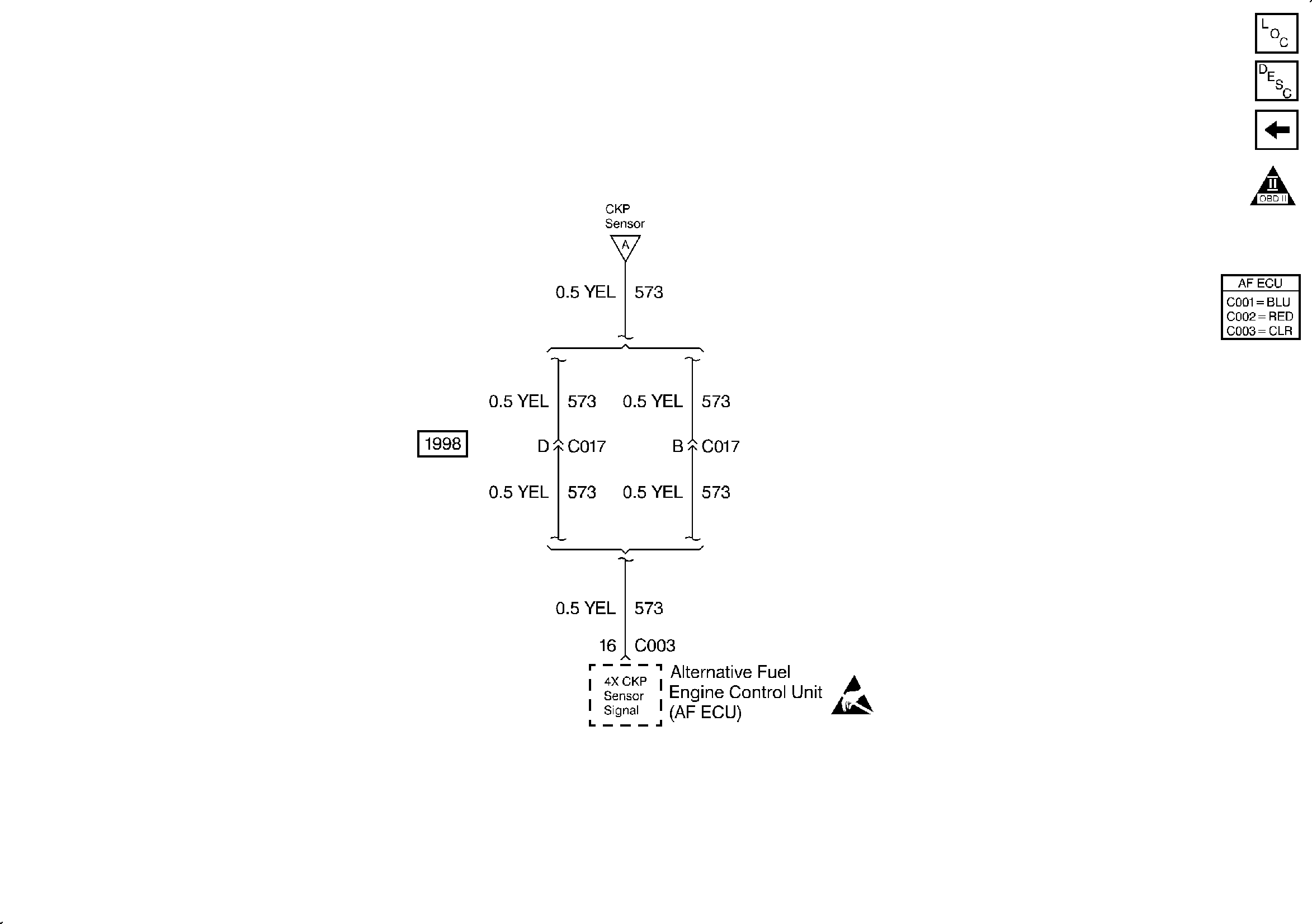 LOC

DESC

II
OBD II

AF ECU
C001 = BLU
C002 = RED
C003 = CLR

CKP Sensor
A

0.5 YEL 573

0.5 YEL 573
0.5 YEL 573

1998

D C017
B C017

0.5 YEL 573
0.5 YEL 573

0.5 YEL 573

16 C003

4X CKP Sensor Signal

Alternative Fuel Engine Control Unit (AF ECU)